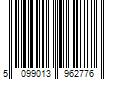 5 099013 962776